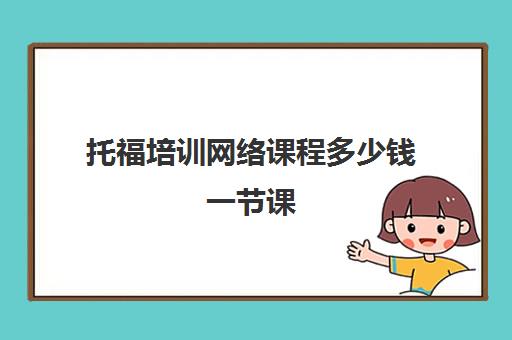 托福培训网络课程多少钱一节课